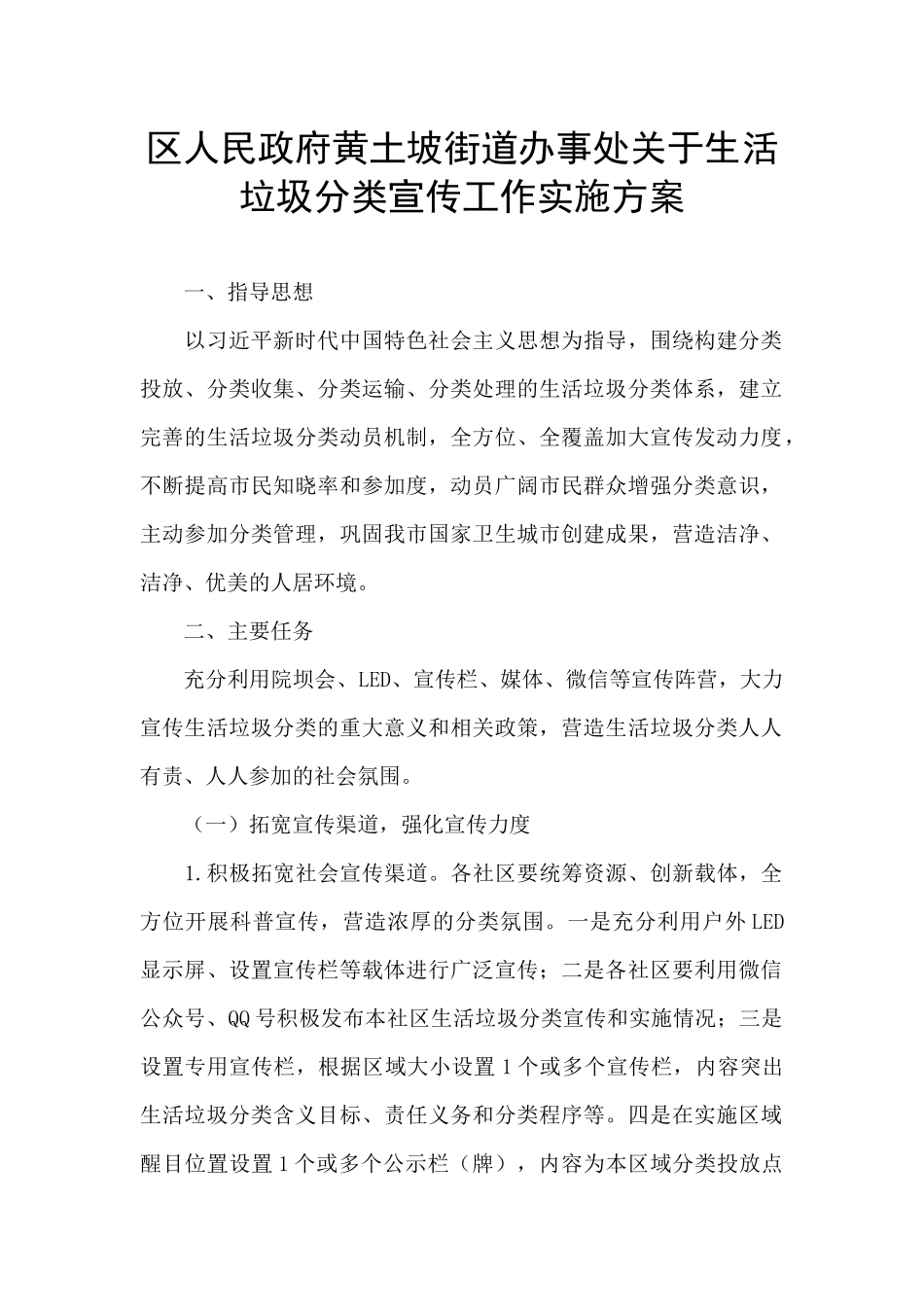 区人民政府黄土坡街道办事处关于生活垃圾分类宣传工作实施方案

一、指导思想

以习近平新时代中国特色社会主义思想为指导，围绕构建分类投放、分类收集、分类运输、分类处理的生活垃圾分类体系，建立完善的生活垃圾分类动员机制，全方位、全覆盖加大宣传发动力度，不断提高市民知晓率和参加度，动员广阔市民群众增强分类意识，主动参加分类管理，巩固我市国家卫生城市创建成果，营造洁净、洁净、优美的人居环境。

二、主要任务

充分利用院坝会、LED、宣传栏、媒体、微信等宣传阵营，大力宣传生活垃圾分类的重大意义和相关政策，营造生活垃圾分类人人有责、人人参加的社会氛围。

（一）拓宽宣传渠道，强化宣传力度

1.积极拓宽社会宣传渠道。各社区要统筹资源、创新载体，全方位开展科普宣传，营造浓厚的分类氛围。一是充分利用户外LED显示屏、设置宣传栏等载体进行广泛宣传；二是各社区要利用微信公众号、QQ号积极发布本社区生活垃圾分类宣传和实施情况；三是设置专用宣传栏，根据区域大小设置1个或多个宣传栏，内容突出生活垃圾分类含义目标、责任义务和分类程序等。四是在实施区域醒目位置设置1个或多个公示栏（牌），内容为本区域分类投放点